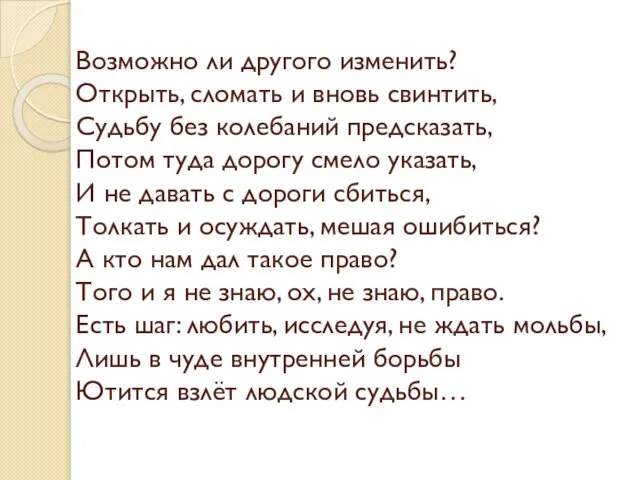 Возможно ли другого изменить?
Открыть, сломать и вновь свинтить,
Судьбу без колебаний предсказать,
Потом туда дорогу смело указать,
И не давать с дороги сбиться,
Толкать и осуждать, мешая ошибиться?
А кто нам дал такое право?
Того и я не знаю, ох, не знаю, право.
Есть шаг: любить, исследуя, не ждать мольбы,
Лишь в чуде внутренней борьбы
Ютится взлёт людской судьбы…